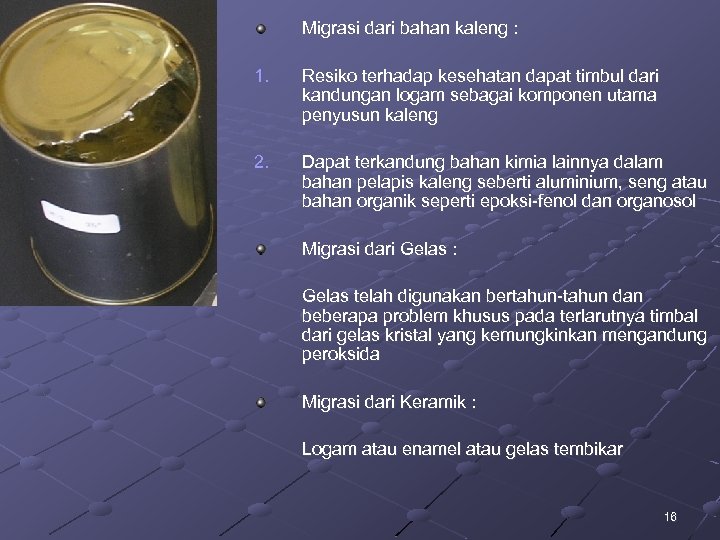 Migrasi dari bahan kaleng :

1. Resiko terhadap kesehatan dapat timbul dari kandungan logam sebagai komponen utama penyusun kaleng

2. Dapat terkandung bahan kimia lainnya dalam bahan pelapis kaleng seberti aluminium, seng atau bahan organik seperti epoksi-fenol dan organosol

Migrasi dari Gelas :

Gelas telah digunakan bertahun-tahun dan beberapa problem khusus pada terlarutnya timbal dari gelas kristal yang kemungkinkan mengandung peroksida

Migrasi dari Keramik :

Logam atau enamel atau gelas tembikar

16